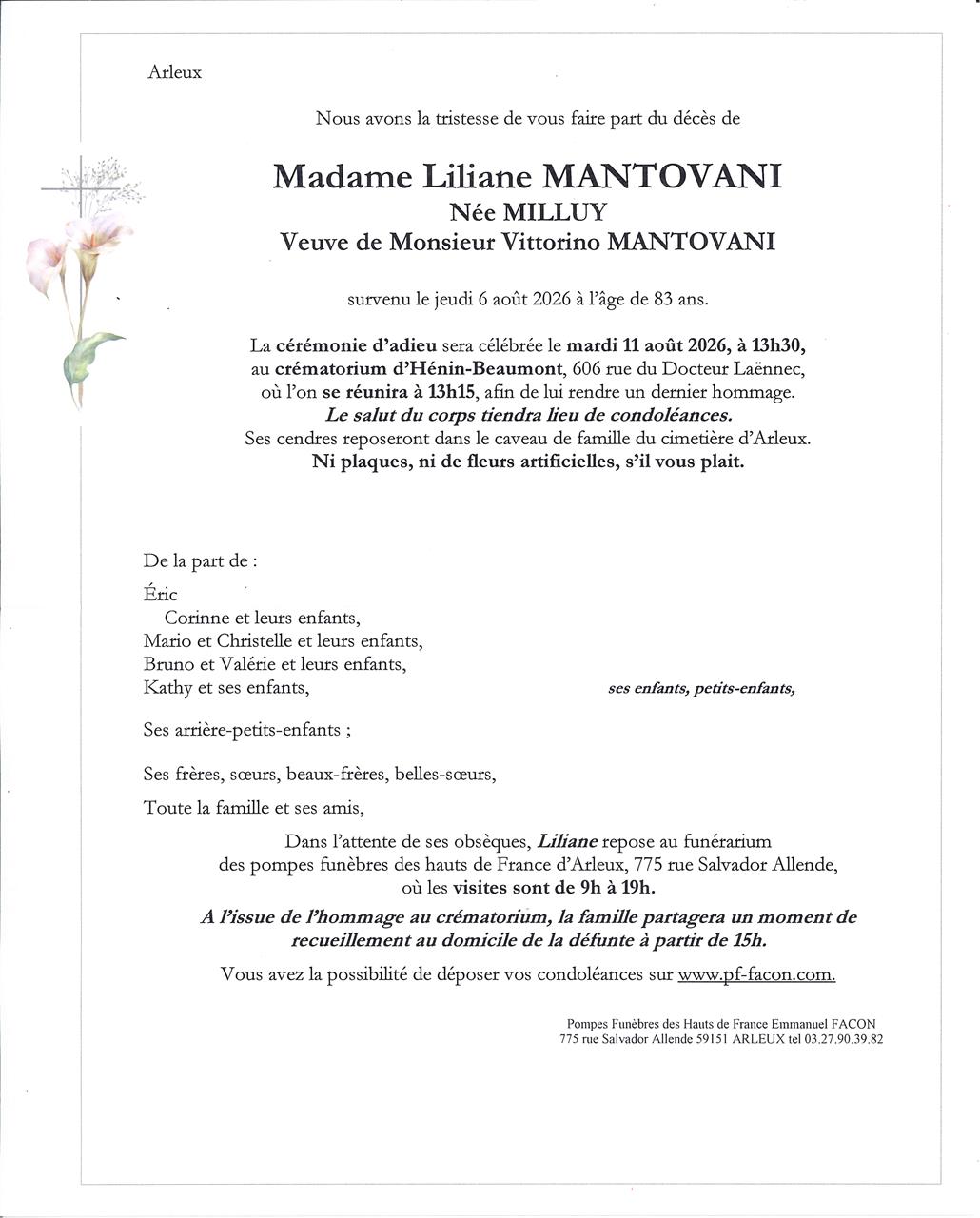 Arleux

Nous avons la tristesse de vous faire part du décès de

Madame Liliane MANTOVANI
Née MILLUY
Veuve de Monsieur Vittorino MANTOVANI

survenu le jeudi 6 août 2026 à l'âge de 83 ans.

La cérémonie d'adieu sera célébrée le mardi 11 août 2026, à 13h30, au crématorium d'Hénin-Beaumont, 606 rue du Docteur Laënnec, où l'on se réunira à 13h15, afin de lui rendre un dernier hommage.
Le salut du corps tiendra lieu de condoléances.
Ses cendres reposeront dans le caveau de famille du cimetière d'Arleux.
Ni plaques, ni de fleurs artificielles, s'il vous plait.

De la part de :

Éric
Corinne et leurs enfants,
Mario et Christelle et leurs enfants,
Bruno et Valérie et leurs enfants,
Kathy et ses enfants,

ses enfants, petits-enfants,

Ses arrière-petits-enfants ;

Ses frères, sœurs, beaux-frères, belles-sœurs,

Toute la famille et ses amis,

Dans l'attente de ses obsèques, Liliane repose au funérarium des pompes funèbres des hauts de France d'Arleux, 775 rue Salvador Allende, où les visites sont de 9h à 19h.

A l'issue de l'hommage au crématorium, la famille partagera un moment de recueillement au domicile de la défunte à partir de 15h.

Vous avez la possibilité de déposer vos condoléances sur www.pf-facon.com.

Pompes Funèbres des Hauts de France Emmanuel FACON
775 rue Salvador Allende 59151 ARLEUX tel 03.27.90.39.82